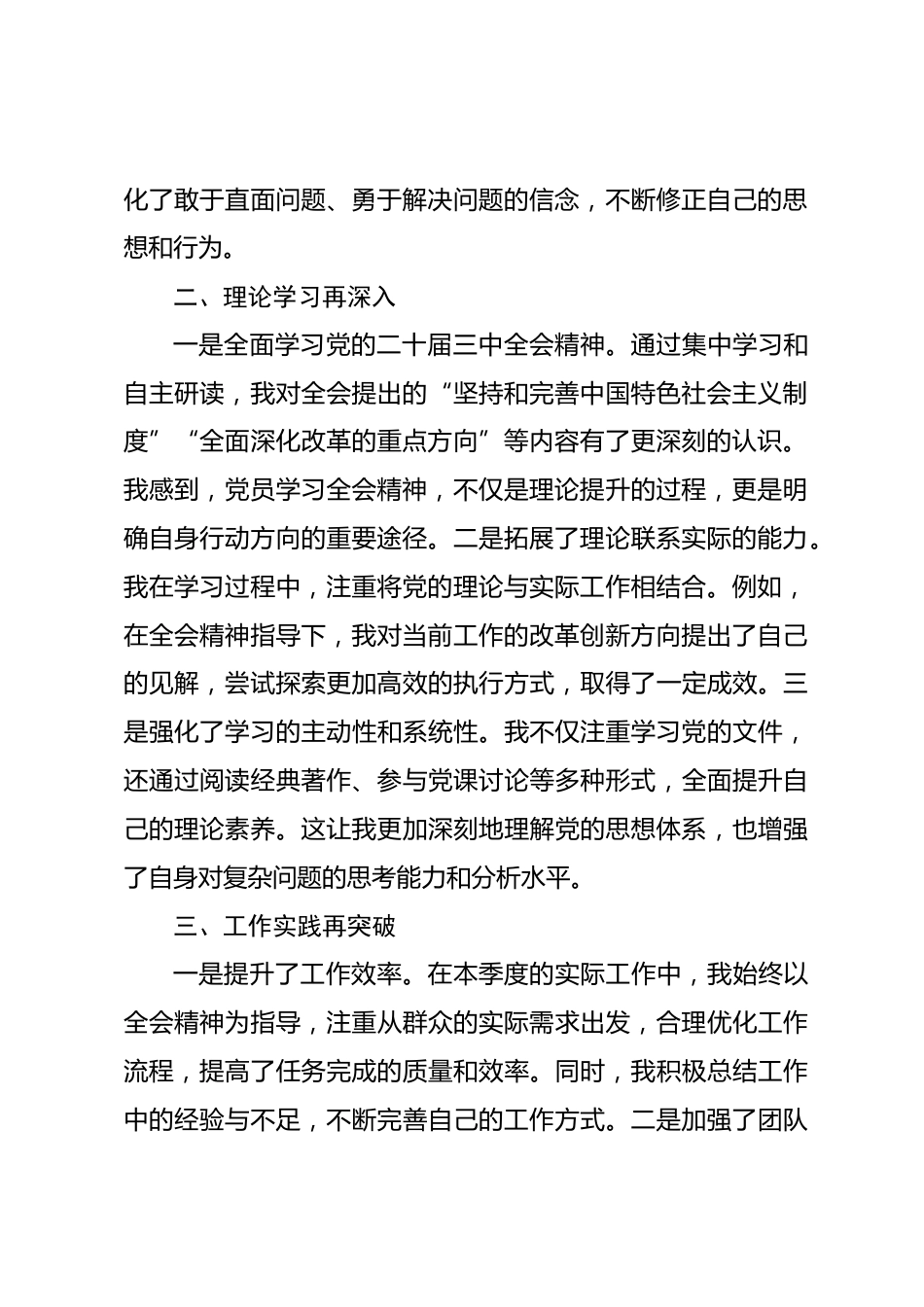 化了敢于直面问题、勇于解决问题的信念，不断修正自己的思想和行为。

二、理论学习再深入

一是全面学习党的二十届三中全会精神。通过集中学习和自主研读，我对全会提出的“坚持和完善中国特色社会主义制度”“全面深化改革的重点方向”等内容有了更深刻的认识。我感到，党员学习全会精神，不仅是理论提升的过程，更是明确自身行动方向的重要途径。二是拓展了理论联系实际的能力。我在学习过程中，注重将党的理论与实际工作相结合。例如，在全会精神指导下，我对当前工作的改革创新方向提出了自己的见解，尝试探索更加高效的执行方式，取得了一定成效。三是强化了学习的主动性和系统性。我不仅注重学习党的文件，还通过阅读经典著作、参与党课讨论等多种形式，全面提升自己的理论素养。这让我更加深刻地理解党的思想体系，也增强了自身对复杂问题的思考能力和分析水平。

三、工作实践再突破

一是提升了工作效率。在本季度的实际工作中，我始终以全会精神为指导，注重从群众的实际需求出发，合理优化工作流程，提高了任务完成的质量和效率。同时，我积极总结工作中的经验与不足，不断完善自己的工作方式。二是加强了团队